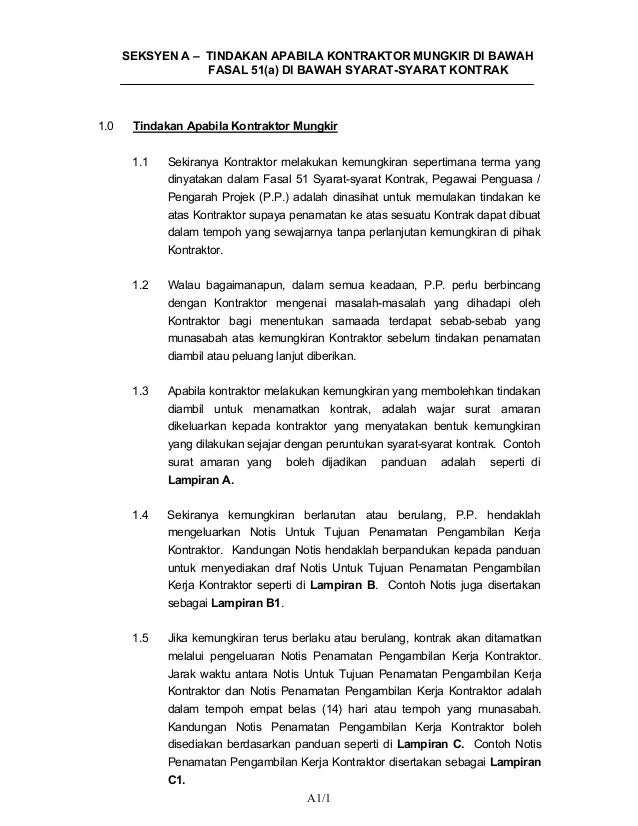 SEKSYEN A – TINDAKAN APABILA KONTRAKTOR MUNGKIR DI BAWAH FASAL 51(a) DI BAWAH SYARAT-SYARAT KONTRAK

1.0 Tindakan Apabila Kontraktor Mungkir

1.1 Sekiranya Kontraktor melakukan kemungkiran sepertimana terma yang dinyatakan dalam Fasal 51 Syarat-syarat Kontrak, Pegawai Penguasa / Pengarah Projek (P.P.) adalah dinasihat untuk memulakan tindakan ke atas Kontraktor supaya penamatan ke atas sesuatu Kontrak dapat dibuat dalam tempoh yang sewajarnya tanpa perlanjutan kemungkiran di pihak Kontraktor.

1.2 Walau bagaimanapun, dalam semua keadaan, P.P. perlu berbincang dengan Kontraktor mengenai masalah-masalah yang dihadapi oleh Kontraktor bagi menentukan samaada terdapat sebab-sebab yang munasabah atas kemungkiran Kontraktor sebelum tindakan penamatan diambil atau peluang lanjut diberikan.

1.3 Apabila kontraktor melakukan kemungkiran yang membolehkan tindakan diambil untuk menamatkan kontrak, adalah wajar surat amaran dikeluarkan kepada kontraktor yang menyatakan bentuk kemungkiran yang dilakukan sejajar dengan peruntukan syarat-syarat kontrak. Contoh surat amaran yang boleh dijadikan panduan adalah seperti di Lampiran A.

1.4 Sekiranya kemungkiran berlarutan atau berulang, P.P. hendaklah mengeluarkan Notis Untuk Tujuan Penamatan Pengambilan Kerja Kontraktor. Kandungan Notis hendaklah berpandukan kepada panduan untuk menyediakan draf Notis Untuk Tujuan Penamatan Pengambilan Kerja Kontraktor seperti di Lampiran B. Contoh Notis juga disertakan sebagai Lampiran B1.

1.5 Jika kemungkiran terus berlaku atau berulang, kontrak akan ditamatkan melalui pengeluaran Notis Penamatan Pengambilan Kerja Kontraktor. Jarak waktu antara Notis Untuk Tujuan Penamatan Pengambilan Kerja Kontraktor dan Notis Penamatan Pengambilan Kerja Kontraktor adalah dalam tempoh empat belas (14) hari atau tempoh yang munasabah. Kandungan Notis Penamatan Pengambilan Kerja Kontraktor boleh disediakan berdasarkan panduan seperti di Lampiran C. Contoh Notis Penamatan Pengambilan Kerja Kontraktor disertakan sebagai Lampiran C1.

A1/1